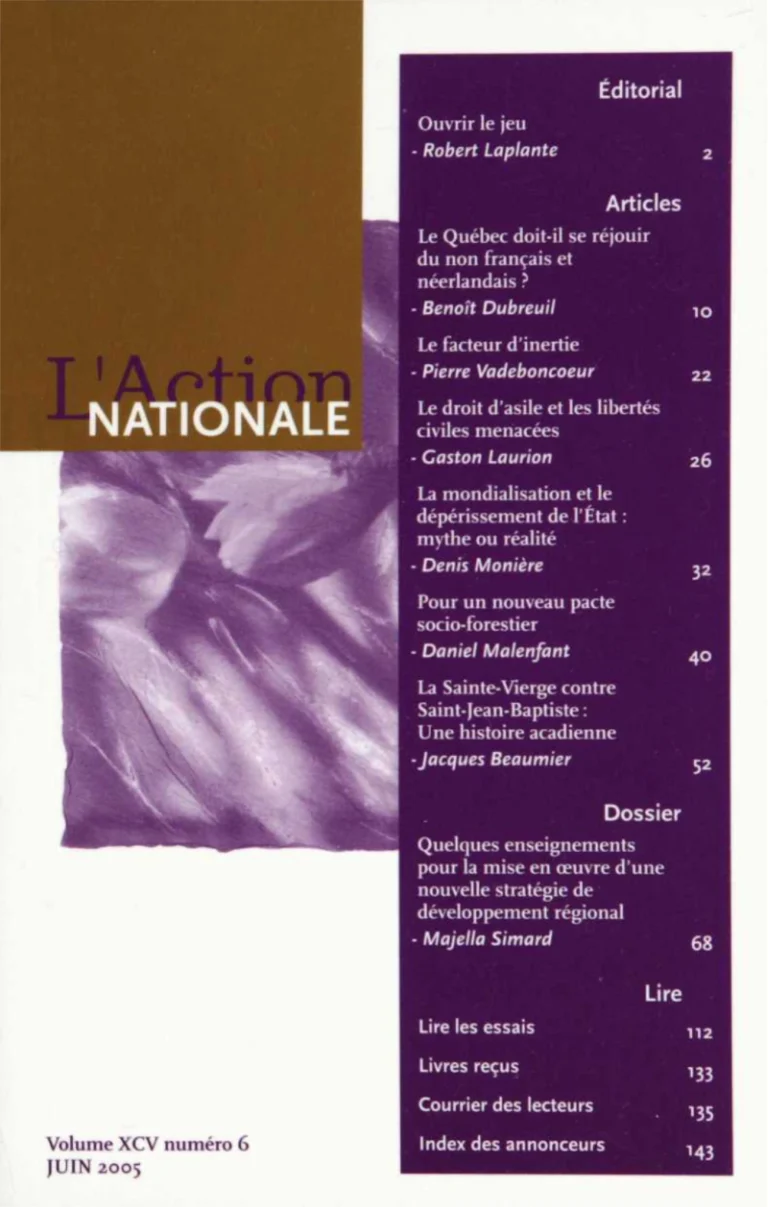 L'Action
NATIONALE

Volume XCV numéro 6
JUIN 2005

Éditorial

Ouvrir le jeu
- Robert Laplante 2

Articles

Le Québec doit-il se réjouir du non français et néerlandais ?
- Benoît Dubreuil 10

Le facteur d'inertie
- Pierre Vadeboncoeur 22

Le droit d'asile et les libertés civiles menacées
- Gaston Laurion 26

La mondialisation et le dépérissement de l'État : mythe ou réalité
- Denis Monière 32

Pour un nouveau pacte socio-forestier
- Daniel Malenfant 40

La Sainte-Vierge contre Saint-Jean-Baptiste : Une histoire acadienne
- Jacques Beaumier 52

Dossier

Quelques enseignements pour la mise en œuvre d'une nouvelle stratégie de développement régional
- Majella Simard 68

Lire

Lire les essais 112

Livres reçus 133

Courrier des lecteurs 135

Index des annonceurs 143